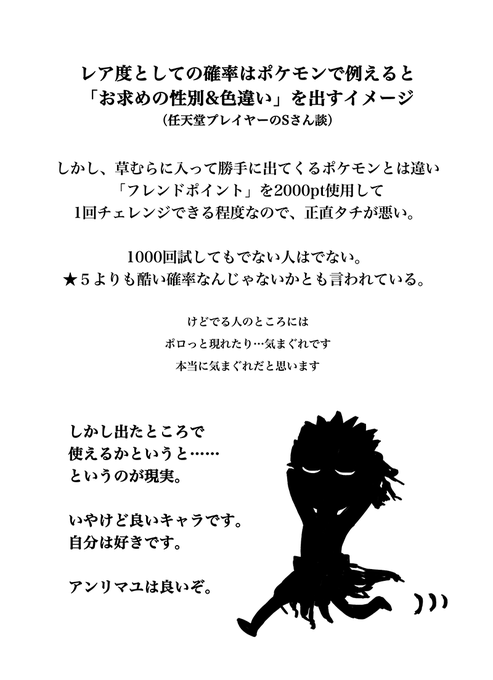 レア度としての確率はポケモンで例えると
「お求めの性別&色違い」を出すイメージ
（任天堂プレイヤーのSさん談）

しかし、草むらに入って勝手に出てくるポケモンとは違い
「フレンドポイント」を2000pt使用して
1回チェレンジできる程度なので、正直タチが悪い。

1000回試してもでない人はでない。
★５よりも酷い確率なんじゃないかとも言われている。

けどでる人のところには
ポロっと現れたり…気まぐれです
本当に気まぐれだと思います

しかし出たところで
使えるかというと……
というのが現実。

いやけど良いキャラです。
自分は好きです。

アンリマユは良いぞ。